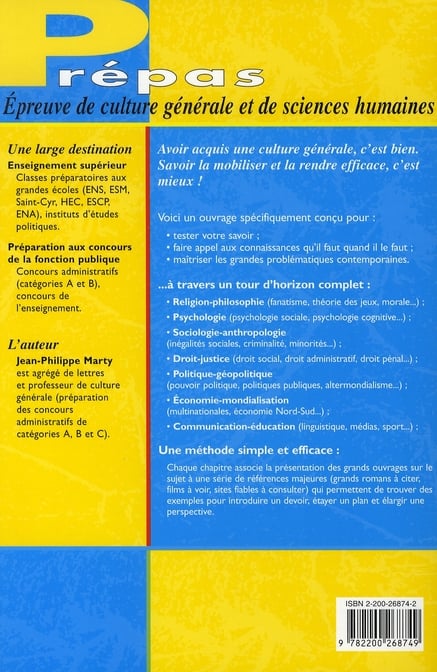 Prépas
Épreuve de culture générale et de sciences humaines

Une large destination
Enseignement supérieur
Classes préparatoires aux grandes écoles (ENS, ESM, Saint-Cyr, HEC, ESCP, ENA), instituts d'études politiques.

Préparation aux concours de la fonction publique
Concours administratifs (catégories A et B), concours de l'enseignement.

L'auteur
Jean-Philippe Marty est agrégé de lettres et professeur de culture générale (préparation des concours administratifs de catégories A, B et C).

Avoir acquis une culture générale, c'est bien. Savoir la mobiliser et la rendre efficace, c'est mieux !

Voici un ouvrage spécifiquement conçu pour :
• tester votre savoir ;
• faire appel aux connaissances qu'il faut quand il le faut ;
• maîtriser les grandes problématiques contemporaines.

...à travers un tour d'horizon complet :
• Religion-philosophie (fanatisme, théorie des jeux, morale...) ;
• Psychologie (psychologie sociale, psychologie cognitive...) ;
• Sociologie-anthropologie (inégalités sociales, criminalité, minorités...) ;
• Droit-justice (droit social, droit administratif, droit pénal...) ;
• Politique-géopolitique (pouvoir politique, politiques publiques, altermondialisme...) ;
• Économie-mondialisation (multinationales, économie Nord-Sud...) ;
• Communication-éducation (linguistique, médias, sport...) ;

Une méthode simple et efficace :
Chaque chapitre associe la présentation des grands ouvrages sur le sujet à une série de références majeures (grands romans à citer, films à voir, sites fiables à consulter) qui permettent de trouver des exemples pour introduire un devoir, étayer un plan et élargir une perspective.

ISBN 2-200-26874-2
9 782200 268749